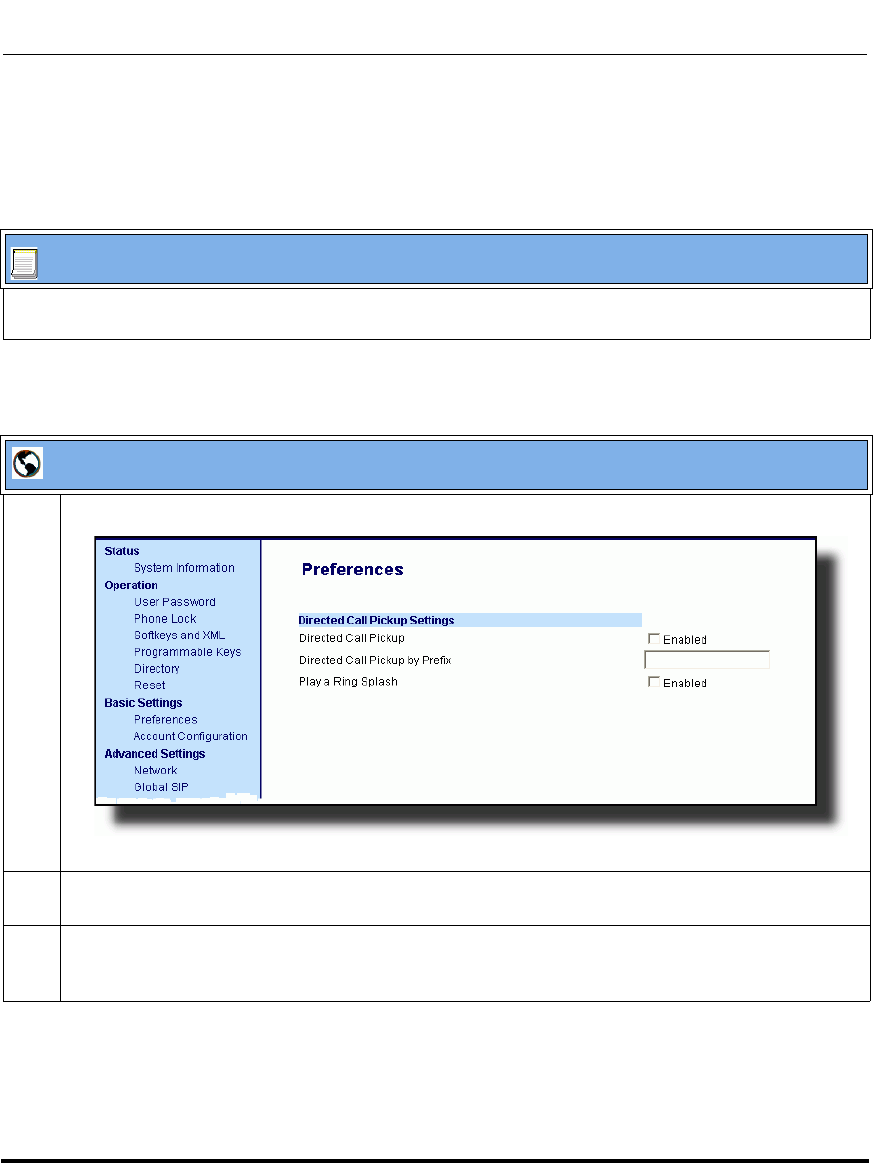 Status
System Information
Operation
User Password
Phone Lock
Softkeys and XML
Programmable Keys
Directory
Reset
Basic Settings
Preferences
Account Configuration
Advanced Settings
Network
Global SIP

Preferences

Directed Call Pickup Settings
Directed Call Pickup ☐ Enabled
Directed Call Pickup by Prefix
Play a Ring Splash ☐ Enabled